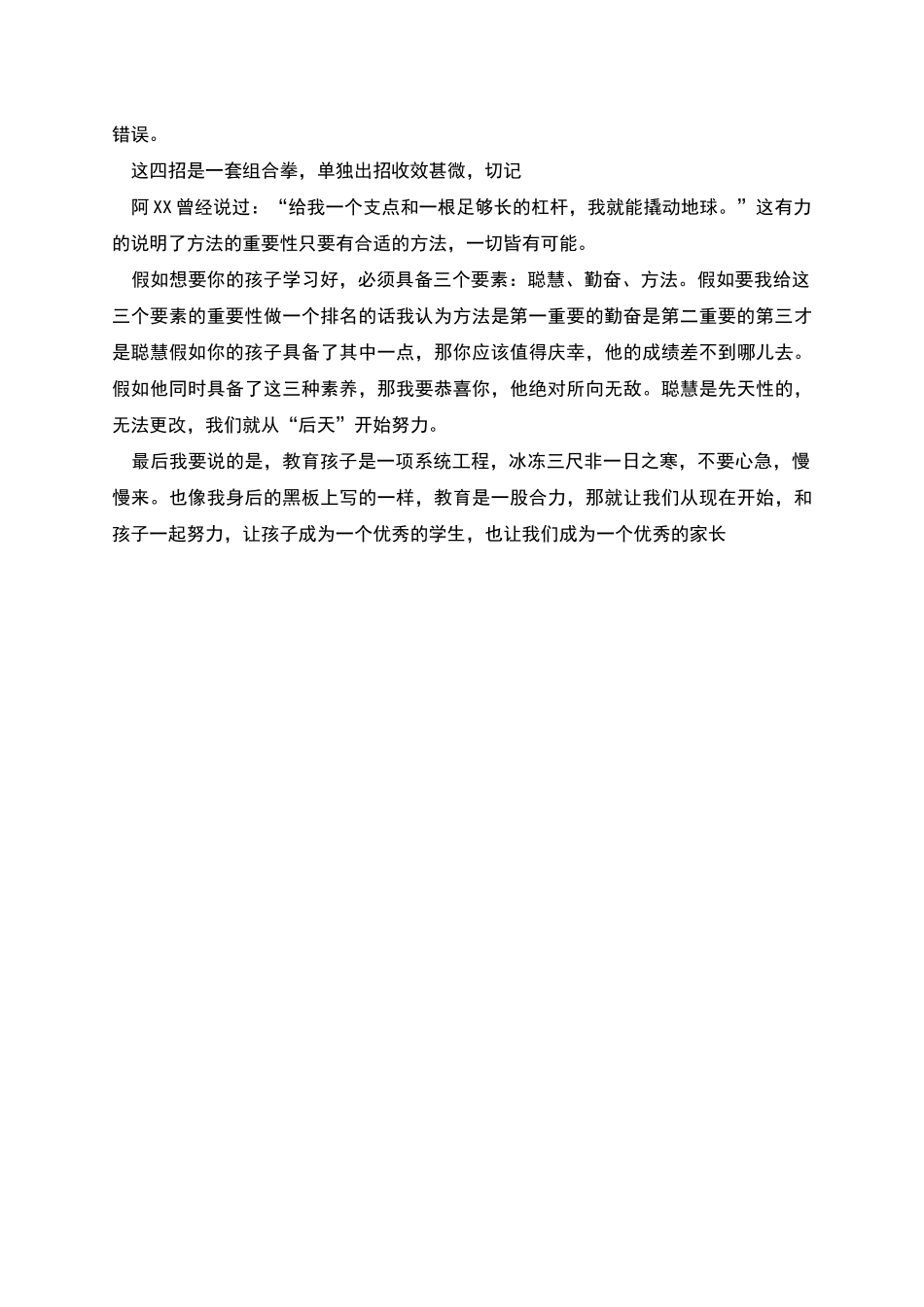 错误。

这四招是一套组合拳，单独出招收效甚微，切记

阿XX曾经说过：“给我一个支点和一根足够长的杠杆，我就能撬动地球。”这有力的说明了方法的重要性只要有合适的方法，一切皆有可能。

假如想要你的孩子学习好，必须具备三个要素：聪慧、勤奋、方法。假如要我给这三个要素的重要性做一个排名的话我认为方法是第一重要的勤奋是第二重要的第三才是聪慧假如你的孩子具备了其中一点，那你应该值得庆幸，他的成绩差不到哪儿去。假如他同时具备了这三种素养，那我要恭喜你，他绝对所向无敌。聪慧是先天性的，无法更改，我们就从“后天”开始努力。

最后我要说的是，教育孩子是一项系统工程，冰冻三尺非一日之寒，不要心急，慢慢来。也像我身后的黑板上写的一样，教育是一股合力，那就让我们从现在开始，和孩子一起努力，让孩子成为一个优秀的学生，也让我们成为一个优秀的家长